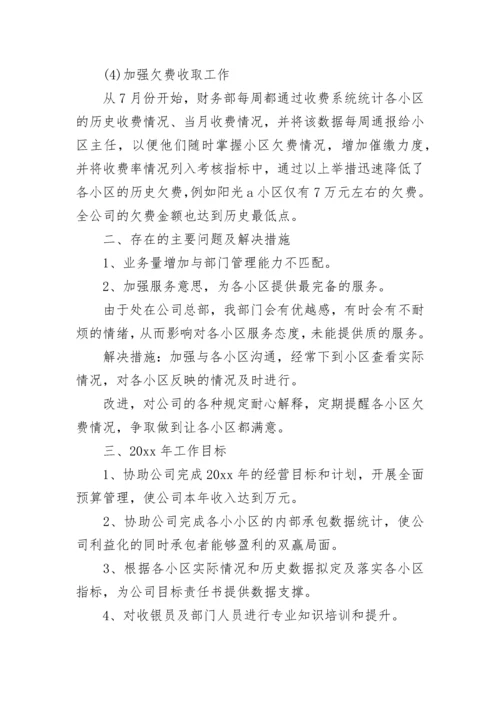 (4)加强欠费收取工作

从7月份开始，财务部每周都通过收费系统统计各小区的历史收费情况、当月收费情况，并将该数据每周通报给小区主任，以便他们随时掌握小区欠费情况，增加催缴力度，并将收费率情况列入考核指标中，通过以上举措迅速降低了各小区的历史欠费，例如阳光a小区仅有7万元左右的欠费。全公司的欠费金额也达到历史最低点。

二、存在的主要问题及解决措施

1、业务量增加与部门管理能力不匹配。

2、加强服务意思，为各小区提供最完备的服务。

由于处在公司总部，我部门会有优越感，有时会有不耐烦的情绪，从而影响对各小区服务态度，未能提供质的服务。

解决措施：加强与各小区沟通，经常下到小区查看实际情况，对各小区反映的情况及时进行。

改进，对公司的各种规定耐心解释，定期提醒各小区欠费情况，争取做到让各小区都满意。

三、20xx年工作目标

1、协助公司完成20xx年的经营目标和计划，开展全面预算管理，使公司本年收入达到万元。

2、协助公司完成各小小区的内部承包数据统计，使公司利益化的同时承包者能够盈利的双赢局面。

3、根据各小区实际情况和历史数据拟定及落实各小区指标，为公司目标责任书提供数据支撑。

4、对收银员及部门人员进行专业知识培训和提升。